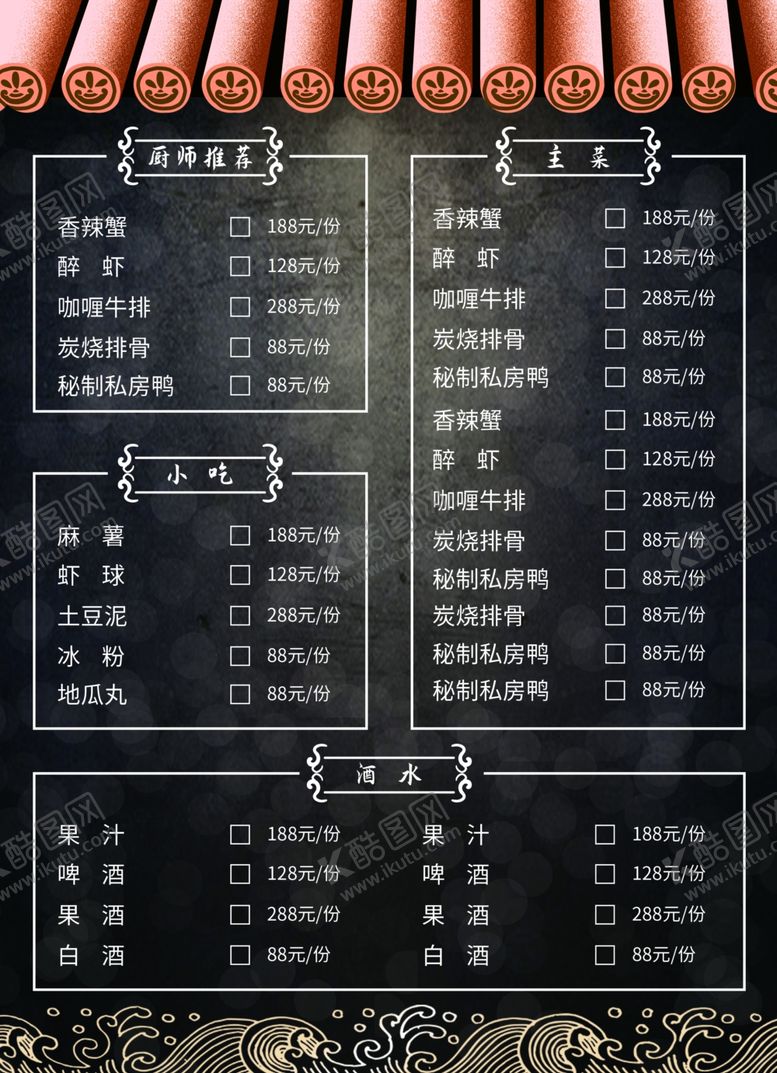 厨师推荐

香辣蟹 ☐ 188元/份
醉 虾 ☐ 128元/份
咖喱牛排 ☐ 288元/份
炭烧排骨 ☐ 88元/份
秘制私房鸭 ☐ 88元/份

小吃

麻 薯 ☐ 188元/份
虾 球 ☐ 128元/份
土豆泥 ☐ 288元/份
冰 粉 ☐ 88元/份
地瓜丸 ☐ 88元/份

主菜

香辣蟹 ☐ 188元/份
醉 虾 ☐ 128元/份
咖喱牛排 ☐ 288元/份
炭烧排骨 ☐ 88元/份
秘制私房鸭 ☐ 88元/份
香辣蟹 ☐ 188元/份
醉 虾 ☐ 128元/份
咖喱牛排 ☐ 288元/份
炭烧排骨 ☐ 88元/份
秘制私房鸭 ☐ 88元/份
炭烧排骨 ☐ 88元/份
秘制私房鸭 ☐ 88元/份
秘制私房鸭 ☐ 88元/份

酒水

果 汁 ☐ 188元/份
啤 酒 ☐ 128元/份
果 酒 ☐ 288元/份
白 酒 ☐ 88元/份

果 汁 ☐ 188元/份
啤 酒 ☐ 128元/份
果 酒 ☐ 288元/份
白 酒 ☐ 88元/份

酷图网
www.ikutu.com